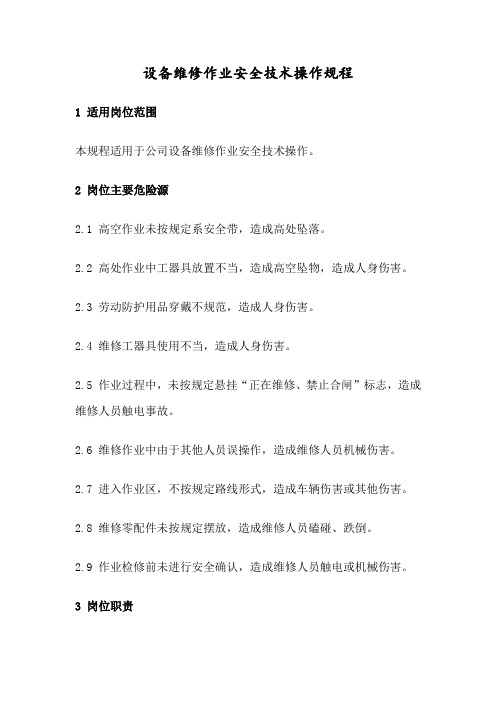 设备维修作业安全技术操作规程

1 适用岗位范围

本规程适用于公司设备维修作业安全技术操作。

2 岗位主要危险源

2.1 高空作业未按规定系安全带，造成高处坠落。

2.2 高处作业中工器具放置不当，造成高空坠物，造成人身伤害。

2.3 劳动防护用品穿戴不规范，造成人身伤害。

2.4 维修工器具使用不当，造成人身伤害。

2.5 作业过程中，未按规定悬挂“正在维修、禁止合闸”标志，造成维修人员触电事故。

2.6 维修作业中由于其他人员误操作，造成维修人员机械伤害。

2.7 进入作业区，不按规定路线形式，造成车辆伤害或其他伤害。

2.8 维修零配件未按规定摆放，造成维修人员磕碰、跌倒。

2.9 作业检修前未进行安全确认，造成维修人员触电或机械伤害。

3 岗位职责